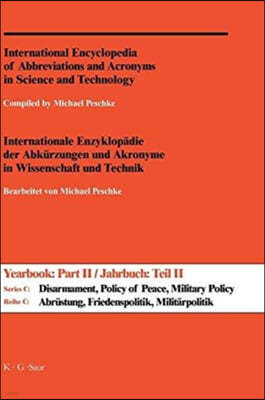 International Encyclopedia of Abbreviations and Acronyms in Science and Technology

Compiled by Michael Peschke

Internationale Enzyklopädie der Abkürzungen und Akronyme in Wissenschaft und Technik

Bearbeitet von Michael Peschke

Yearbook: Part II / Jahrbuch: Teil II

Series C: Disarmament, Policy of Peace, Military Policy

Reihe C: Abrüstung, Friedenspolitik, Militärpolitik

K · G · Saur